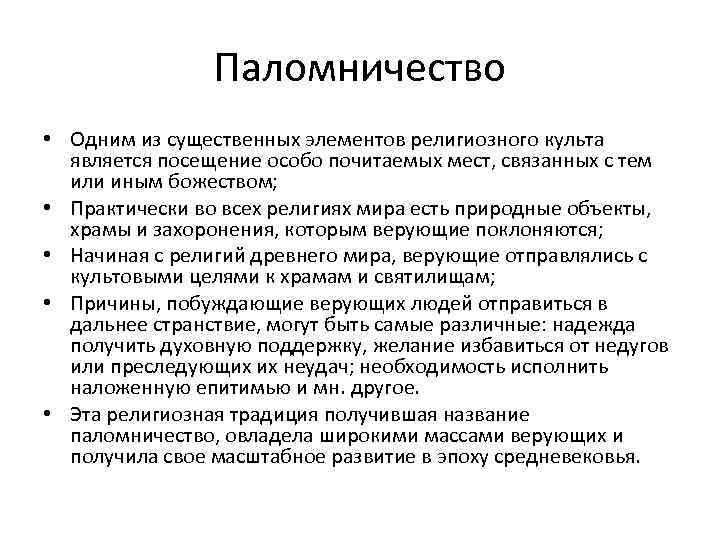 Паломничество

• Одним из существенных элементов религиозного культа является посещение особо почитаемых мест, связанных с тем или иным божеством;
• Практически во всех религиях мира есть природные объекты, храмы и захоронения, которым верующие поклоняются;
• Начиная с религий древнего мира, верующие отправлялись с культовыми целями к храмам и святилищам;
• Причины, побуждающие верующих людей отправиться в дальнее странствие, могут быть самые различные: надежда получить духовную поддержку, желание избавиться от недугов или преследующих их неудач; необходимость исполнить наложенную епитимью и мн. другое.
• Эта религиозная традиция получившая название паломничество, овладела широкими массами верующих и получила свое масштабное развитие в эпоху средневековья.